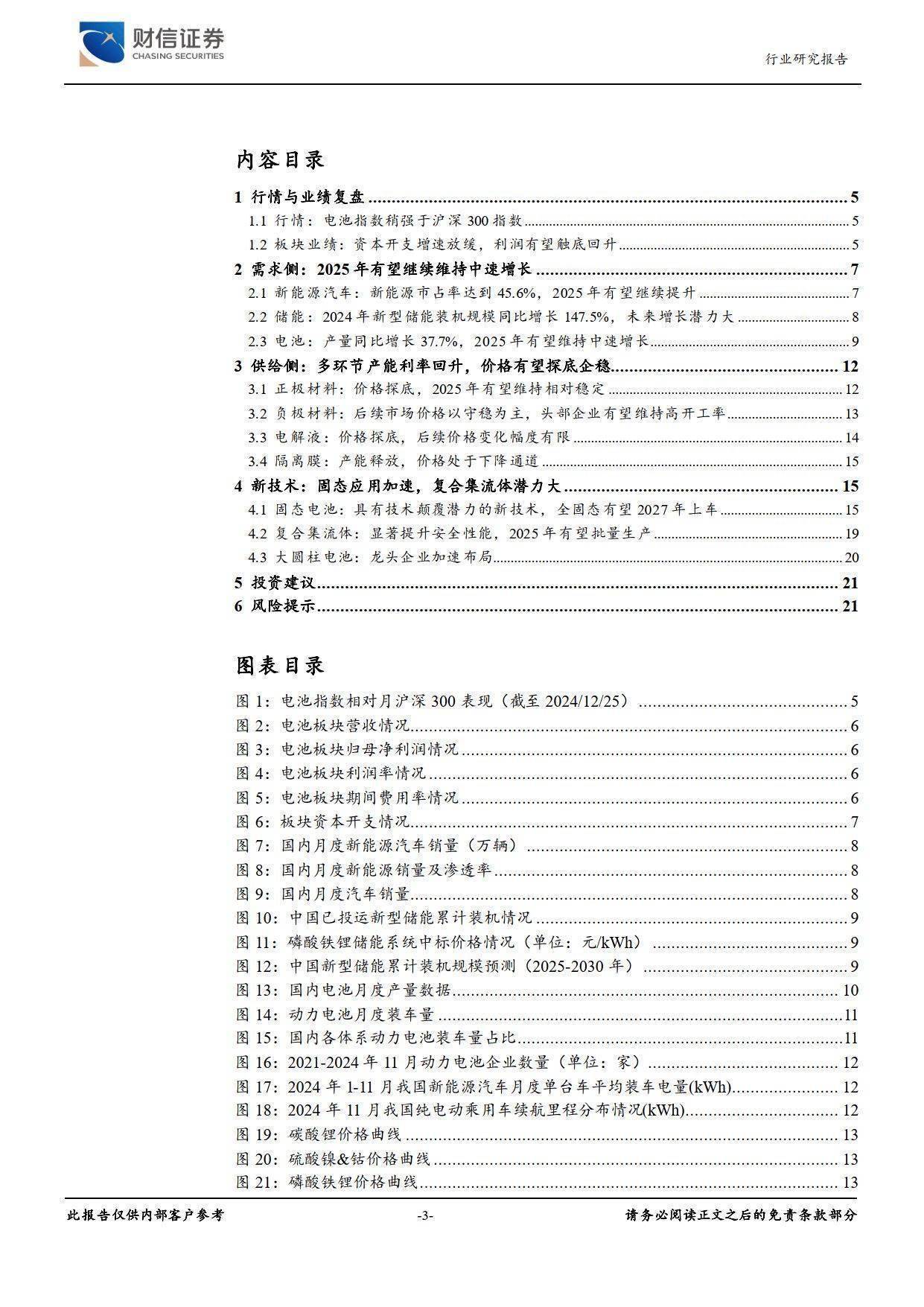 财信证券
CHASING SECURITIES

行业研究报告

内容目录

1 行情与业绩复盘 ........ 5
1.1 行情：电池指数稍强于沪深 300 指数 ........ 5
1.2 板块业绩：资本开支增速放缓，利润有望触底回升 ........ 5
2 需求侧：2025 年有望继续维持中速增长 ........ 7
2.1 新能源汽车：新能源市占率达到 45.6%，2025 年有望继续提升 ........ 7
2.2 储能：2024 年新型储能装机规模同比增长 147.5%，未来增长潜力大 ........ 8
2.3 电池：产量同比增长 37.7%，2025 年有望维持中速增长 ........ 9
3 供给侧：多环节产能利率回升，价格有望探底企稳 ........ 12
3.1 正极材料：价格探底，2025 年有望维持相对稳定 ........ 12
3.2 负极材料：后续市场价格以守稳为主，头部企业有望维持高开工率 ........ 13
3.3 电解液：价格探底，后续价格变化幅度有限 ........ 14
3.4 隔离膜：产能释放，价格处于下降通道 ........ 15
4 新技术：固态应用加速，复合集流体潜力大 ........ 15
4.1 固态电池：具有技术颠覆潜力的新技术，全固态有望 2027 年上车 ........ 15
4.2 复合集流体：显著提升安全性能，2025 年有望批量生产 ........ 19
4.3 大圆柱电池：龙头企业加速布局 ........ 20
5 投资建议 ........ 21
6 风险提示 ........ 21

图表目录

图 1：电池指数相对月沪深 300 表现（截至 2024/12/25） ........ 5
图 2：电池板块营收情况 ........ 6
图 3：电池板块归母净利润情况 ........ 6
图 4：电池板块利润率情况 ........ 6
图 5：电池板块期间费用率情况 ........ 6
图 6：板块资本开支情况 ........ 7
图 7：国内月度新能源汽车销量（万辆） ........ 8
图 8：国内月度新能源销量及渗透率 ........ 8
图 9：国内月度汽车销量 ........ 8
图 10：中国已投运新型储能累计装机情况 ........ 9
图 11：磷酸铁锂储能系统中标价格情况（单位：元/kWh） ........ 9
图 12：中国新型储能累计装机规模预测（2025-2030 年） ........ 9
图 13：国内电池月度产量数据 ........ 10
图 14：动力电池月度装车量 ........ 11
图 15：国内各体系动力电池装车量占比 ........ 11
图 16：2021-2024 年 11 月动力电池企业数量（单位：家） ........ 12
图 17：2024 年 1-11 月我国新能源汽车月度单台车平均装车电量(kWh) ........ 12
图 18：2024 年 11 月我国纯电动乘用车续航里程分布情况(kWh) ........ 12
图 19：碳酸锂价格曲线 ........ 13
图 20：硫酸镍&钴价格曲线 ........ 13
图 21：磷酸铁锂价格曲线 ........ 13

此报告仅供内部客户参考　-3-　请务必阅读正文之后的免责条款部分